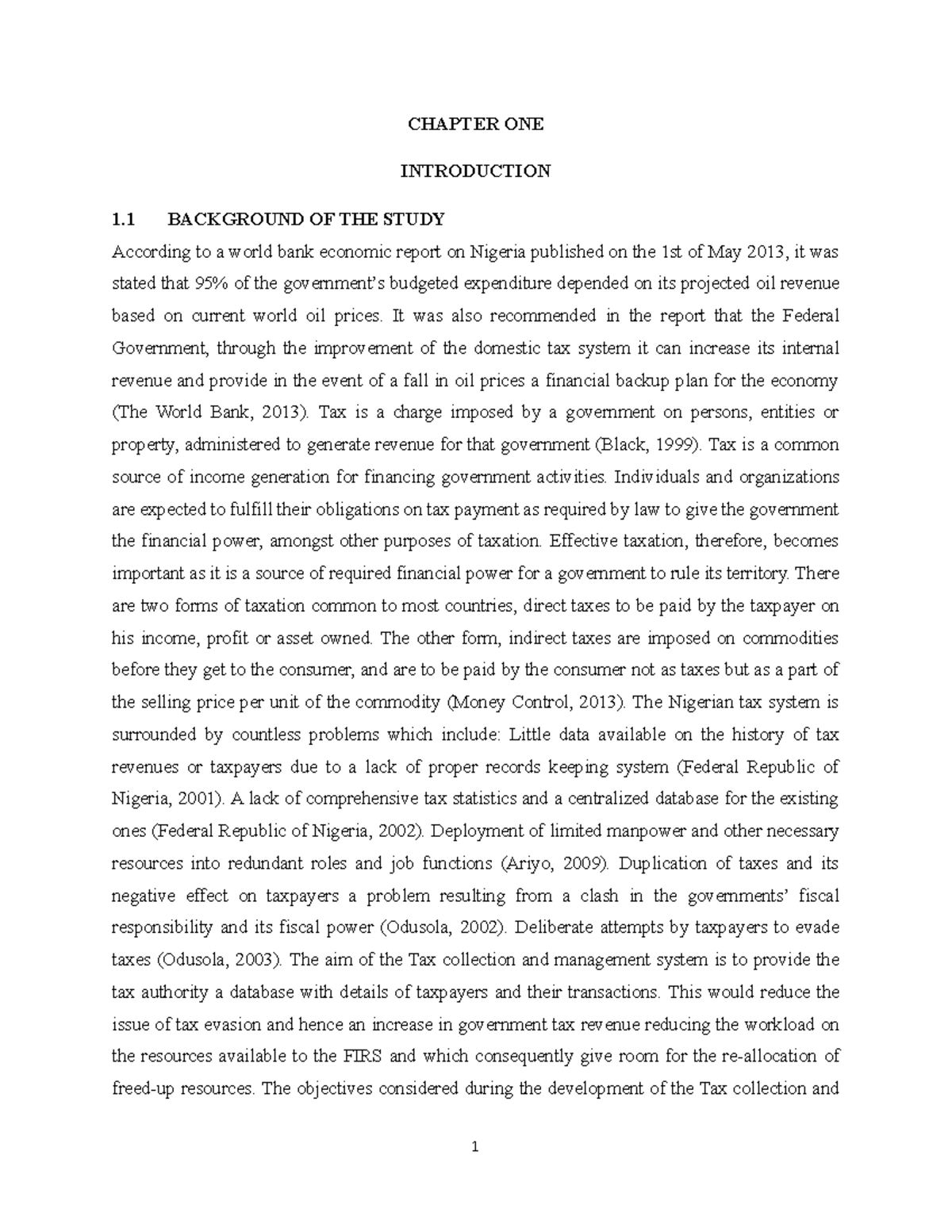 CHAPTER ONE

INTRODUCTION

1.1 BACKGROUND OF THE STUDY

According to a world bank economic report on Nigeria published on the 1st of May 2013, it was stated that 95% of the government's budgeted expenditure depended on its projected oil revenue based on current world oil prices. It was also recommended in the report that the Federal Government, through the improvement of the domestic tax system it can increase its internal revenue and provide in the event of a fall in oil prices a financial backup plan for the economy (The World Bank, 2013). Tax is a charge imposed by a government on persons, entities or property, administered to generate revenue for that government (Black, 1999). Tax is a common source of income generation for financing government activities. Individuals and organizations are expected to fulfill their obligations on tax payment as required by law to give the government the financial power, amongst other purposes of taxation. Effective taxation, therefore, becomes important as it is a source of required financial power for a government to rule its territory. There are two forms of taxation common to most countries, direct taxes to be paid by the taxpayer on his income, profit or asset owned. The other form, indirect taxes are imposed on commodities before they get to the consumer, and are to be paid by the consumer not as taxes but as a part of the selling price per unit of the commodity (Money Control, 2013). The Nigerian tax system is surrounded by countless problems which include: Little data available on the history of tax revenues or taxpayers due to a lack of proper records keeping system (Federal Republic of Nigeria, 2001). A lack of comprehensive tax statistics and a centralized database for the existing ones (Federal Republic of Nigeria, 2002). Deployment of limited manpower and other necessary resources into redundant roles and job functions (Ariyo, 2009). Duplication of taxes and its negative effect on taxpayers a problem resulting from a clash in the governments' fiscal responsibility and its fiscal power (Odusola, 2002). Deliberate attempts by taxpayers to evade taxes (Odusola, 2003). The aim of the Tax collection and management system is to provide the tax authority a database with details of taxpayers and their transactions. This would reduce the issue of tax evasion and hence an increase in government tax revenue reducing the workload on the resources available to the FIRS and which consequently give room for the re-allocation of freed-up resources. The objectives considered during the development of the Tax collection and

1